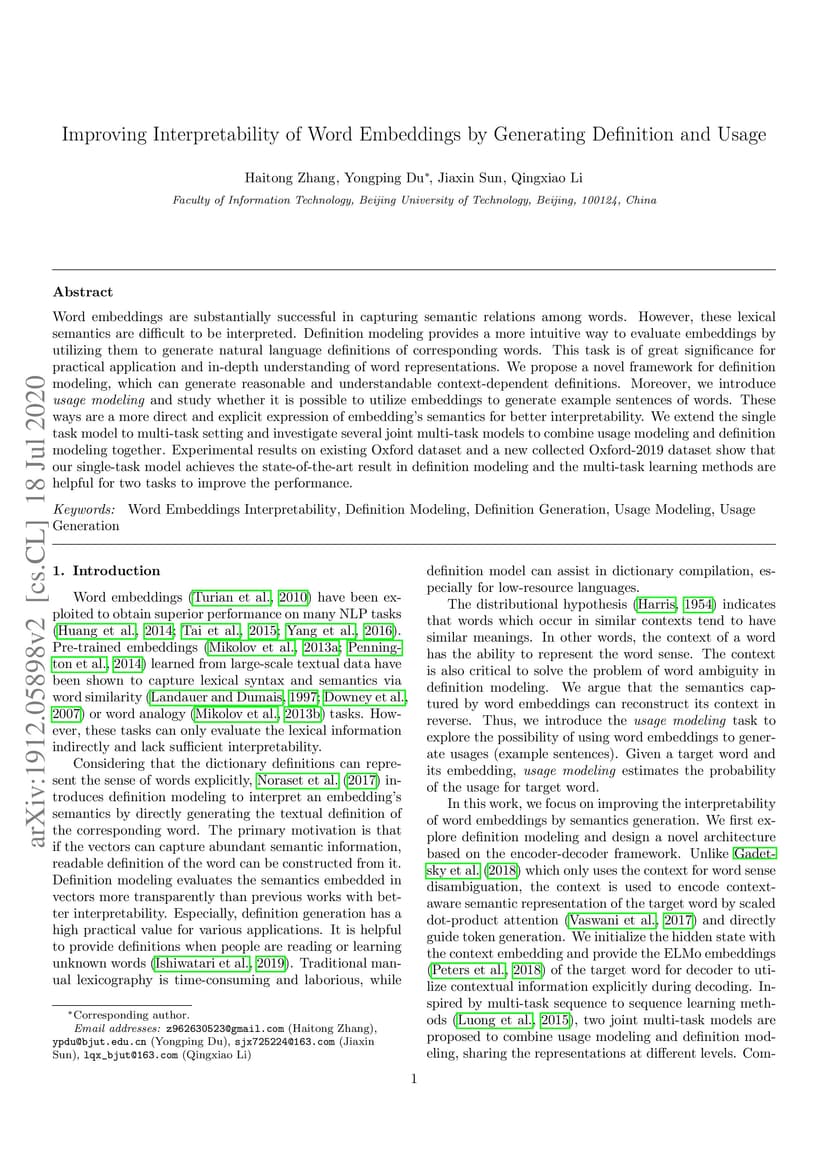 Improving Interpretability of Word Embeddings by Generating Definition and Usage

Haitong Zhang, Yongping Du*, Jiaxin Sun, Qingxiao Li

Faculty of Information Technology, Beijing University of Technology, Beijing, 100124, China

arXiv:1912.05898v2 [cs.CL] 18 Jul 2020

Abstract

Word embeddings are substantially successful in capturing semantic relations among words. However, these lexical semantics are difficult to be interpreted. Definition modeling provides a more intuitive way to evaluate embeddings by utilizing them to generate natural language definitions of corresponding words. This task is of great significance for practical application and in-depth understanding of word representations. We propose a novel framework for definition modeling, which can generate reasonable and understandable context-dependent definitions. Moreover, we introduce usage modeling and study whether it is possible to utilize embeddings to generate example sentences of words. These ways are a more direct and explicit expression of embedding's semantics for better interpretability. We extend the single task model to multi-task setting and investigate several joint multi-task models to combine usage modeling and definition modeling together. Experimental results on existing Oxford dataset and a new collected Oxford-2019 dataset show that our single-task model achieves the state-of-the-art result in definition modeling and the multi-task learning methods are helpful for two tasks to improve the performance.

Keywords: Word Embeddings Interpretability, Definition Modeling, Definition Generation, Usage Modeling, Usage Generation

1. Introduction

Word embeddings (Turian et al., 2010) have been exploited to obtain superior performance on many NLP tasks (Huang et al., 2014; Tai et al., 2015; Yang et al., 2016). Pre-trained embeddings (Mikolov et al., 2013a; Pennington et al., 2014) learned from large-scale textual data have been shown to capture lexical syntax and semantics via word similarity (Landauer and Dumais, 1997; Downey et al., 2007) or word analogy (Mikolov et al., 2013b) tasks. However, these tasks can only evaluate the lexical information indirectly and lack sufficient interpretability.

Considering that the dictionary definitions can represent the sense of words explicitly, Noraset et al. (2017) introduces definition modeling to interpret an embedding's semantics by directly generating the textual definition of the corresponding word. The primary motivation is that if the vectors can capture abundant semantic information, readable definition of the word can be constructed from it. Definition modeling evaluates the semantics embedded in vectors more transparently than previous works with better interpretability. Especially, definition generation has a high practical value for various applications. It is helpful to provide definitions when people are reading or learning unknown words (Ishiwatari et al., 2019). Traditional manual lexicography is time-consuming and laborious, while

*Corresponding author.
Email addresses: z962630523@gmail.com (Haitong Zhang), ypdu@bjut.edu.cn (Yongping Du), sjx725224@163.com (Jiaxin Sun), lqx_bjut@163.com (Qingxiao Li)

definition model can assist in dictionary compilation, especially for low-resource languages.

The distributional hypothesis (Harris, 1954) indicates that words which occur in similar contexts tend to have similar meanings. In other words, the context of a word has the ability to represent the word sense. The context is also critical to solve the problem of word ambiguity in definition modeling. We argue that the semantics captured by word embeddings can reconstruct its context in reverse. Thus, we introduce the usage modeling task to explore the possibility of using word embeddings to generate usages (example sentences). Given a target word and its embedding, usage modeling estimates the probability of the usage for target word.

In this work, we focus on improving the interpretability of word embeddings by semantics generation. We first explore definition modeling and design a novel architecture based on the encoder-decoder framework. Unlike Gadetsky et al. (2018) which only uses the context for word sense disambiguation, the context is used to encode context-aware semantic representation of the target word by scaled dot-product attention (Vaswani et al., 2017) and directly guide token generation. We initialize the hidden state with the context embedding and provide the ELMo embeddings (Peters et al., 2018) of the target word for decoder to utilize contextual information explicitly during decoding. Inspired by multi-task sequence to sequence learning methods (Luong et al., 2015), two joint multi-task models are proposed to combine usage modeling and definition modeling, sharing the representations at different levels. Com-

1